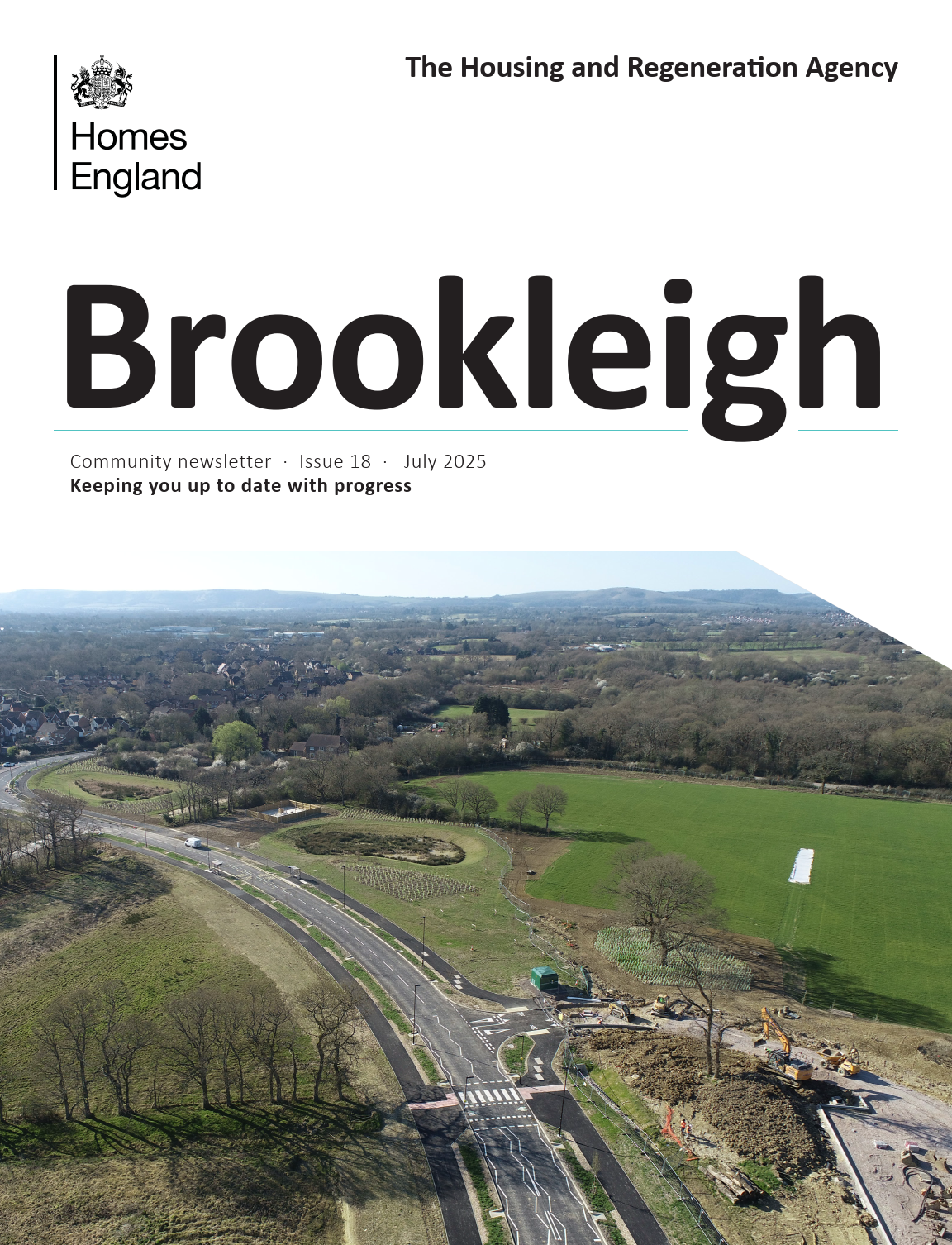 Homes England

The Housing and Regeneration Agency

Brookleigh

Community newsletter · Issue 18 · July 2025
Keeping you up to date with progress